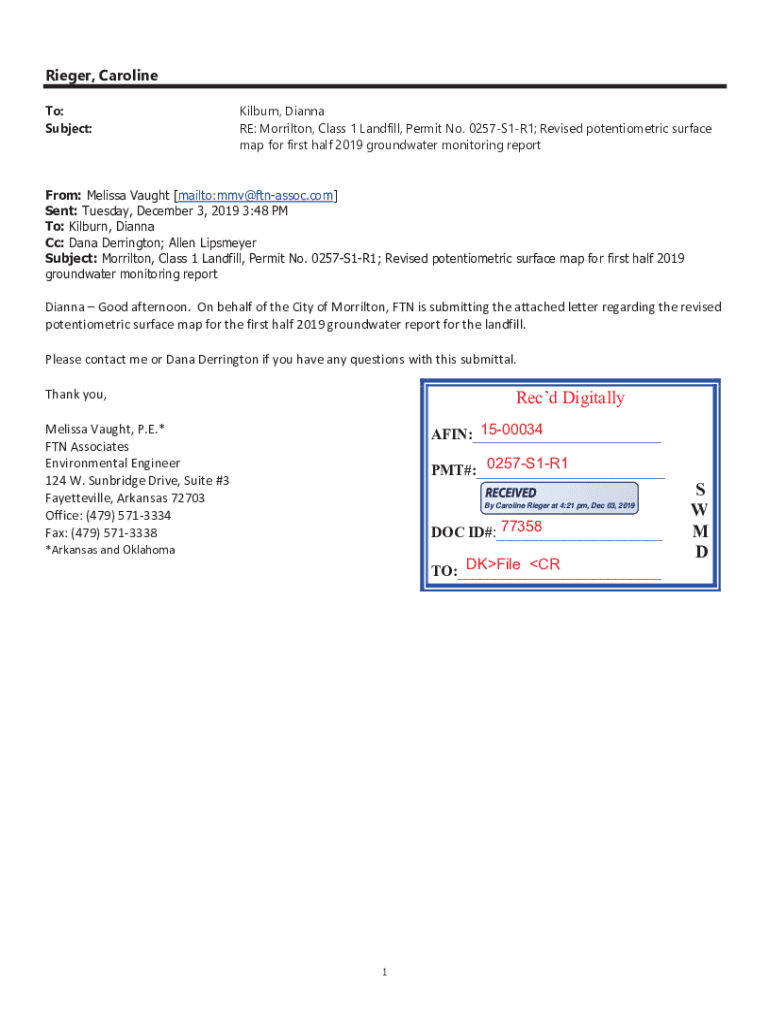 Rieger, Caroline

To: Kilburn, Dianna
Subject: RE: Morrilton, Class 1 Landfill, Permit No. 0257-S1-R1; Revised potentiometric surface map for first half 2019 groundwater monitoring report

From: Melissa Vaught [mailto:mmv@ftn-assoc.com]
Sent: Tuesday, December 3, 2019 3:48 PM
To: Kilburn, Dianna
Cc: Dana Derrington; Allen Lipsmeyer
Subject: Morrilton, Class 1 Landfill, Permit No. 0257-S1-R1; Revised potentiometric surface map for first half 2019 groundwater monitoring report

Dianna – Good afternoon. On behalf of the City of Morrilton, FTN is submitting the attached letter regarding the revised potentiometric surface map for the first half 2019 groundwater report for the landfill.

Please contact me or Dana Derrington if you have any questions with this submittal.

Thank you,

Melissa Vaught, P.E.*
FTN Associates
Environmental Engineer
124 W. Sunbridge Drive, Suite #3
Fayetteville, Arkansas 72703
Office: (479) 571-3334
Fax: (479) 571-3338
*Arkansas and Oklahoma

Rec'd Digitally
AFIN: 15-00034
PMT#: 0257-S1-R1
RECEIVED
By Caroline Rieger at 4:21 pm, Dec 03, 2019
DOC ID#: 77358
TO: DK>File <CR
S W M D

1